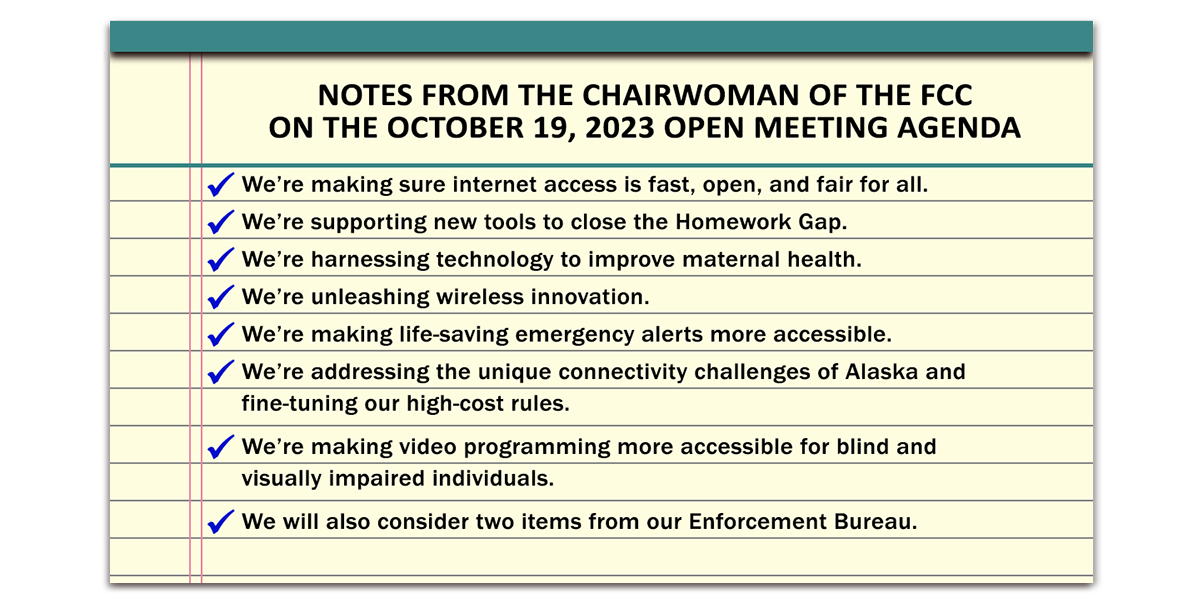 NOTES FROM THE CHAIRWOMAN OF THE FCC
ON THE OCTOBER 19, 2023 OPEN MEETING AGENDA

✓ We're making sure internet access is fast, open, and fair for all.

✓ We're supporting new tools to close the Homework Gap.

✓ We're harnessing technology to improve maternal health.

✓ We're unleashing wireless innovation.

✓ We're making life-saving emergency alerts more accessible.

✓ We're addressing the unique connectivity challenges of Alaska and fine-tuning our high-cost rules.

✓ We're making video programming more accessible for blind and visually impaired individuals.

✓ We will also consider two items from our Enforcement Bureau.